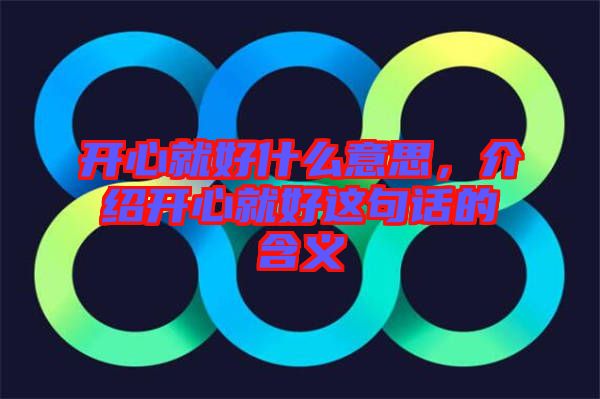 开心就好什么意思，介绍开心就好这句话的含义